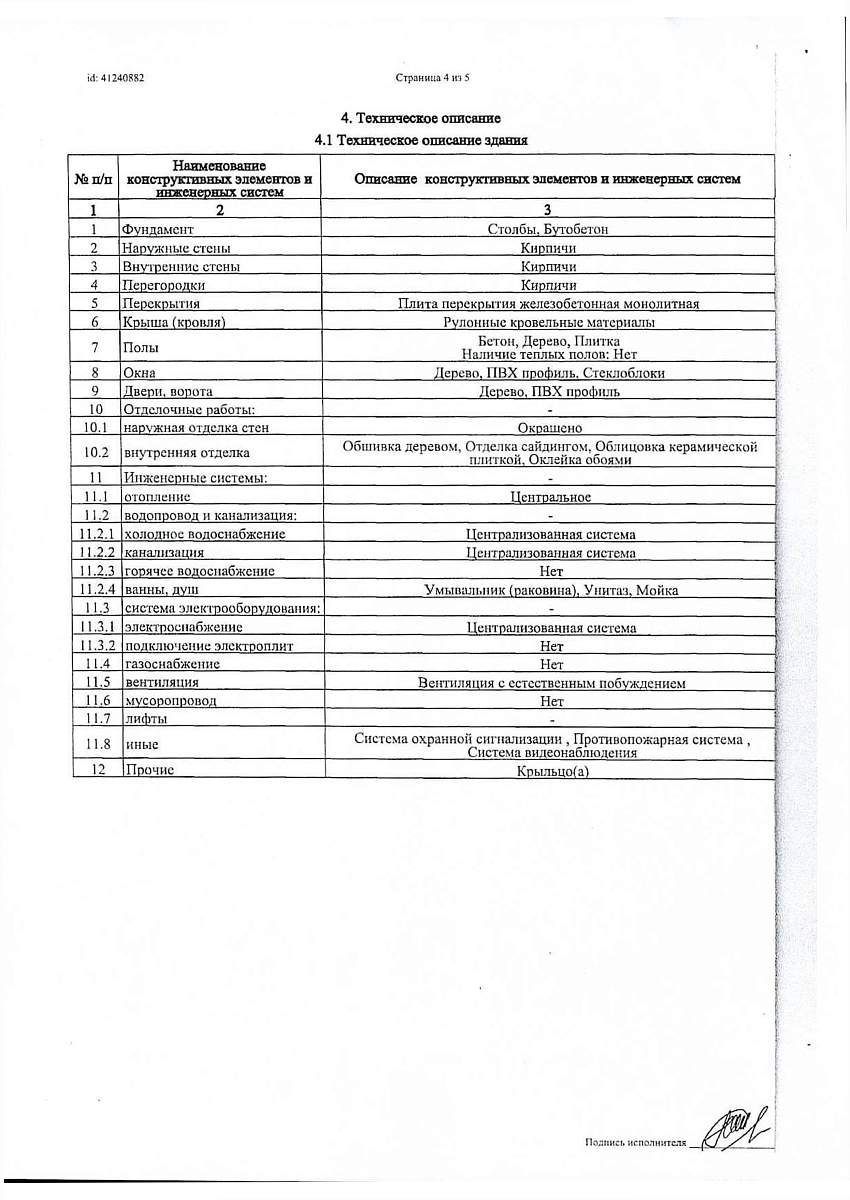 id: 41240882

Страница 4 из 5

4. Техническое описание

4.1 Техническое описание здания

| № п/п | Наименование конструктивных элементов и инженерных систем | Описание конструктивных элементов и инженерных систем |
|---|---|---|
| 1 | 2 | 3 |
| 1 | Фундамент | Столбы, Бутобетон |
| 2 | Наружные стены | Кирпичи |
| 3 | Внутренние стены | Кирпичи |
| 4 | Перегородки | Кирпичи |
| 5 | Перекрытия | Плита перекрытия железобетонная монолитная |
| 6 | Крыша (кровля) | Рулонные кровельные материалы |
| 7 | Полы | Бетон, Дерево, Плитка Наличие теплых полов: Нет |
| 8 | Окна | Дерево, ПВХ профиль, Стеклоблоки |
| 9 | Двери, ворота | Дерево, ПВХ профиль |
| 10 | Отделочные работы: | - |
| 10.1 | наружная отделка стен | Окрашено |
| 10.2 | внутренняя отделка | Обшивка деревом, Отделка сайдингом, Облицовка керамической плиткой, Оклейка обоями |
| 11 | Инженерные системы: | - |
| 11.1 | отопление | Центральное |
| 11.2 | водопровод и канализация: | - |
| 11.2.1 | холодное водоснабжение | Централизованная система |
| 11.2.2 | канализация | Централизованная система |
| 11.2.3 | горячее водоснабжение | Нет |
| 11.2.4 | ванны, душ | Умывальник (раковина), Унитаз, Мойка |
| 11.3 | система электрооборудования: | - |
| 11.3.1 | электроснабжение | Централизованная система |
| 11.3.2 | подключение электроплит | Нет |
| 11.4 | газоснабжение | Нет |
| 11.5 | вентиляция | Вентиляция с естественным побуждением |
| 11.6 | мусоропровод | Нет |
| 11.7 | лифты | - |
| 11.8 | иные | Система охранной сигнализации , Противопожарная система , Система видеонаблюдения |
| 12 | Прочие | Крыльцо(а) |

Подпись исполнителя